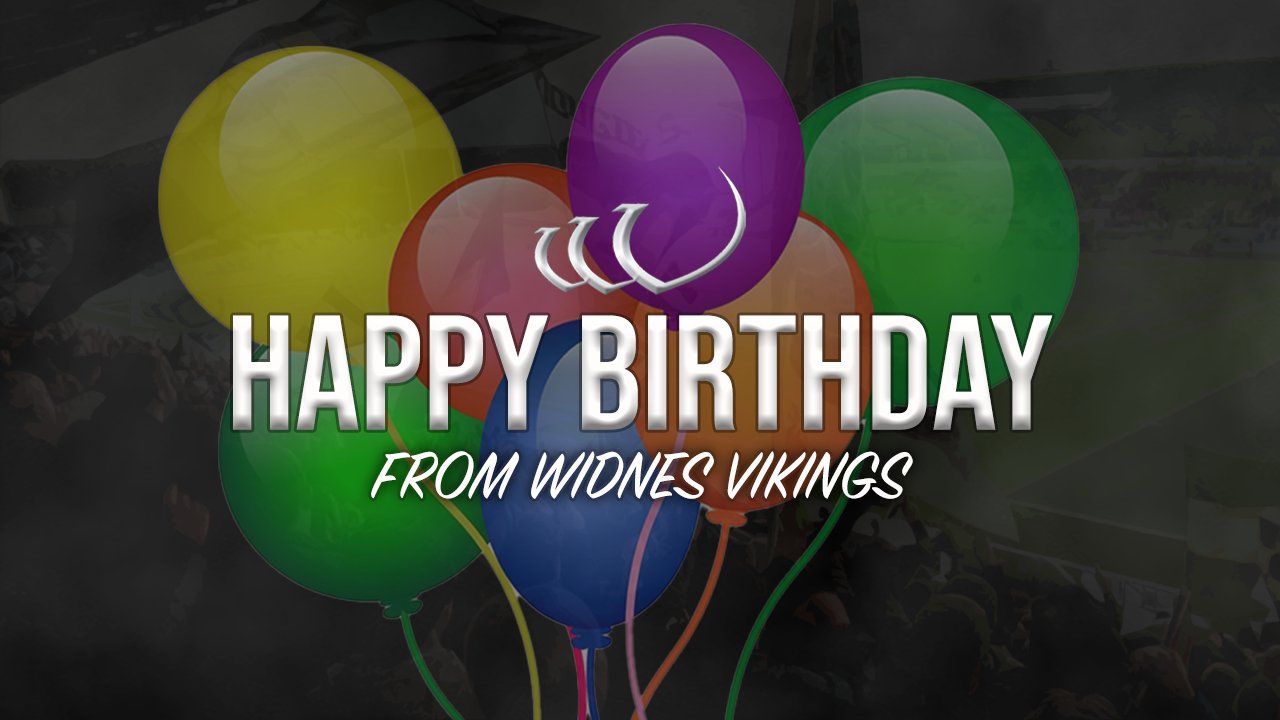 HAPPY BIRTHDAY
FROM WIDNES VIKINGS